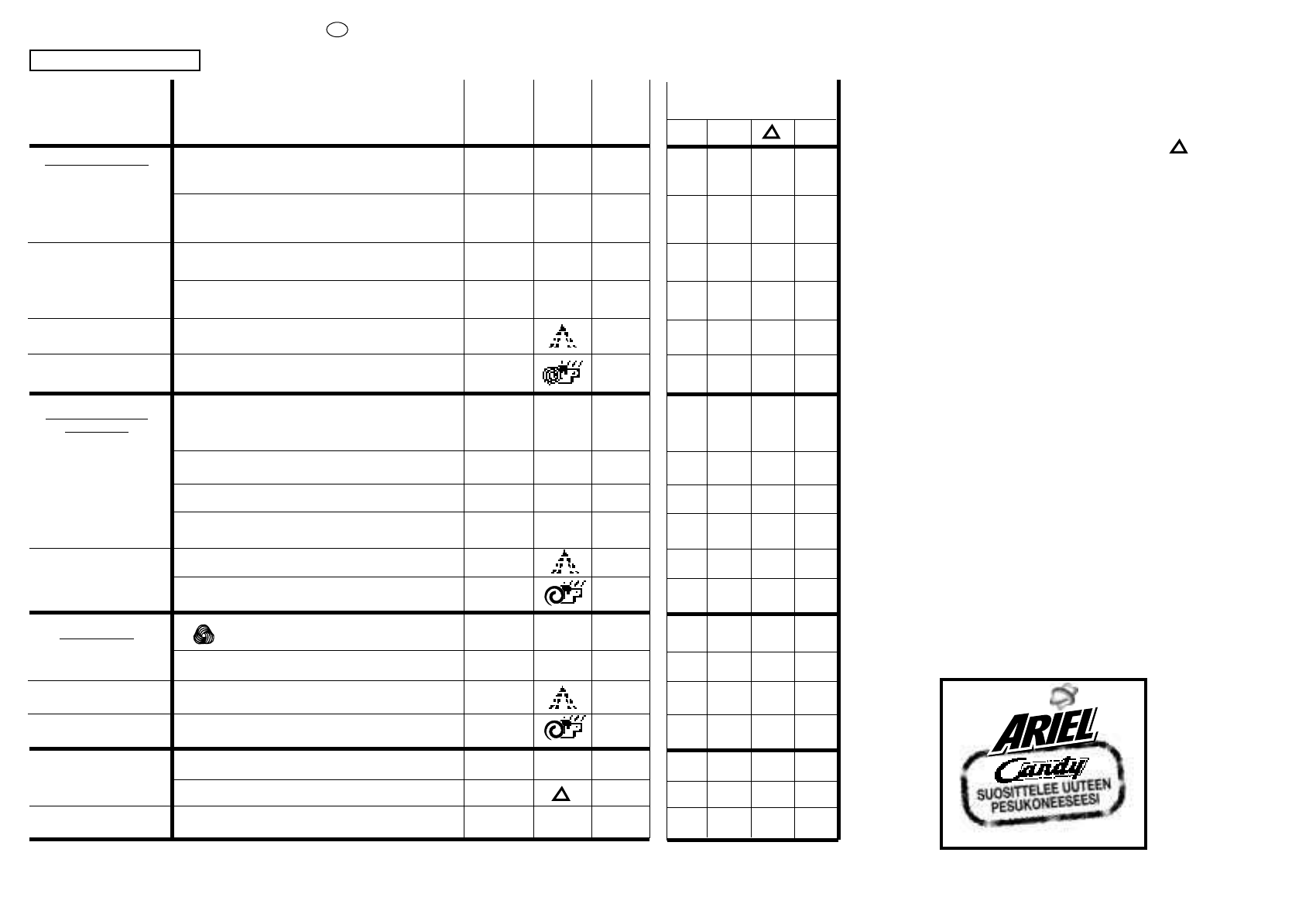 ARIEL
Candy
SUOSITTELEE UUTEEN PESUKONEESEESI